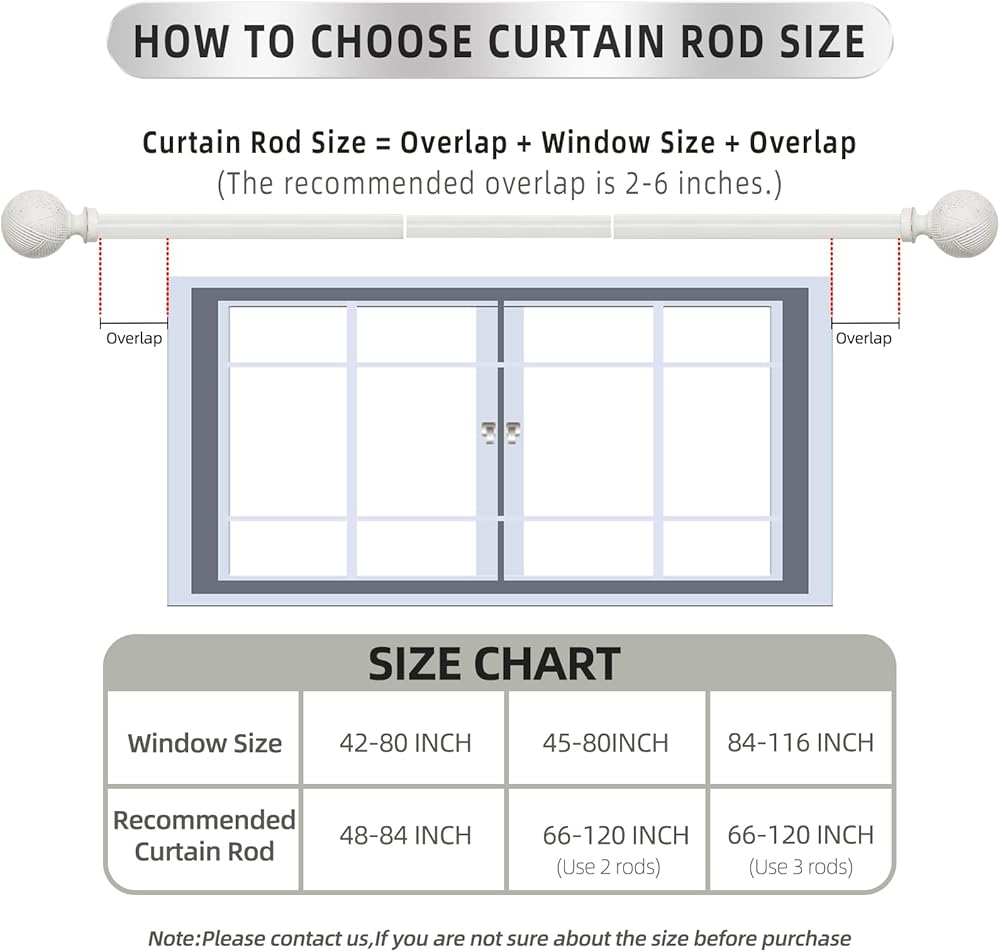 HOW TO CHOOSE CURTAIN ROD SIZE

Curtain Rod Size = Overlap + Window Size + Overlap
(The recommended overlap is 2-6 inches.)

Overlap

Overlap

SIZE CHART

| Window Size | 42-80 INCH | 45-80INCH | 84-116 INCH |
|---|---|---|---|
| Recommended Curtain Rod | 48-84 INCH | 66-120 INCH (Use 2 rods) | 66-120 INCH (Use 3 rods) |

Note:Please contact us,If you are not sure about the size before purchase